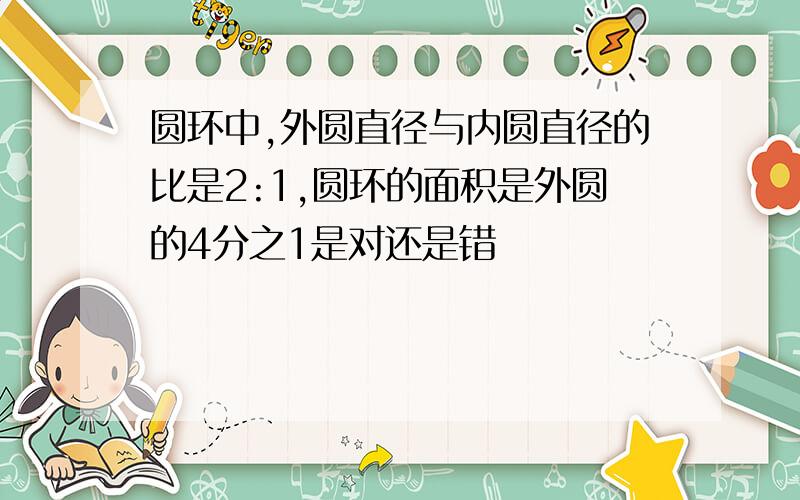 tiger

圆环中,外圆直径与内圆直径的比是2:1,圆环的面积是外圆的4分之1是对还是错